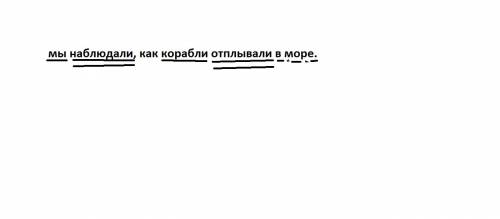 мы наблюдали, как корабли отплывали в море.